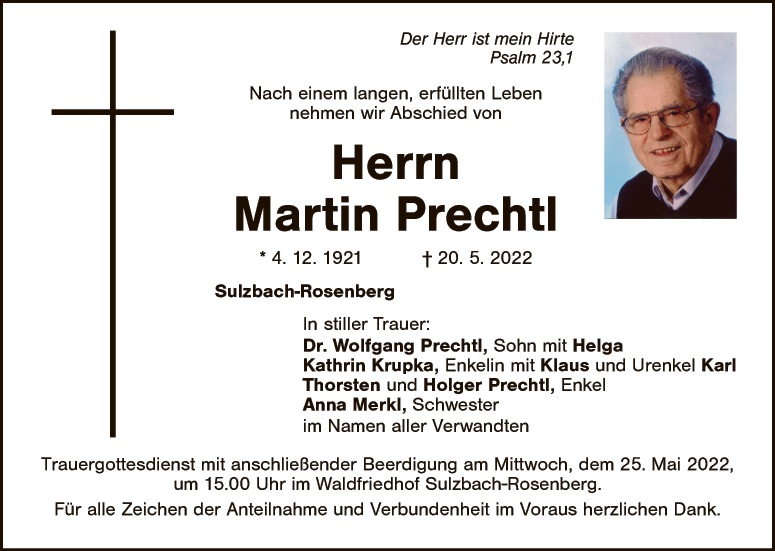 Der Herr ist mein Hirte
Psalm 23,1

Nach einem langen, erfüllten Leben
nehmen wir Abschied von

Herrn
Martin Prechtl

* 4. 12. 1921 † 20. 5. 2022

Sulzbach-Rosenberg

In stiller Trauer:
Dr. Wolfgang Prechtl, Sohn mit Helga
Kathrin Krupka, Enkelin mit Klaus und Urenkel Karl
Thorsten und Holger Prechtl, Enkel
Anna Merkl, Schwester
im Namen aller Verwandten

Trauergottesdienst mit anschließender Beerdigung am Mittwoch, dem 25. Mai 2022, um 15.00 Uhr im Waldfriedhof Sulzbach-Rosenberg.

Für alle Zeichen der Anteilnahme und Verbundenheit im Voraus herzlichen Dank.